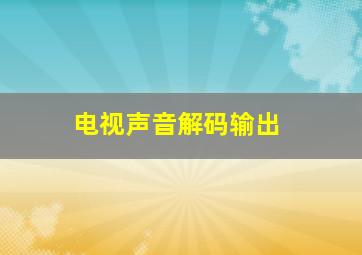 电视声音解码输出